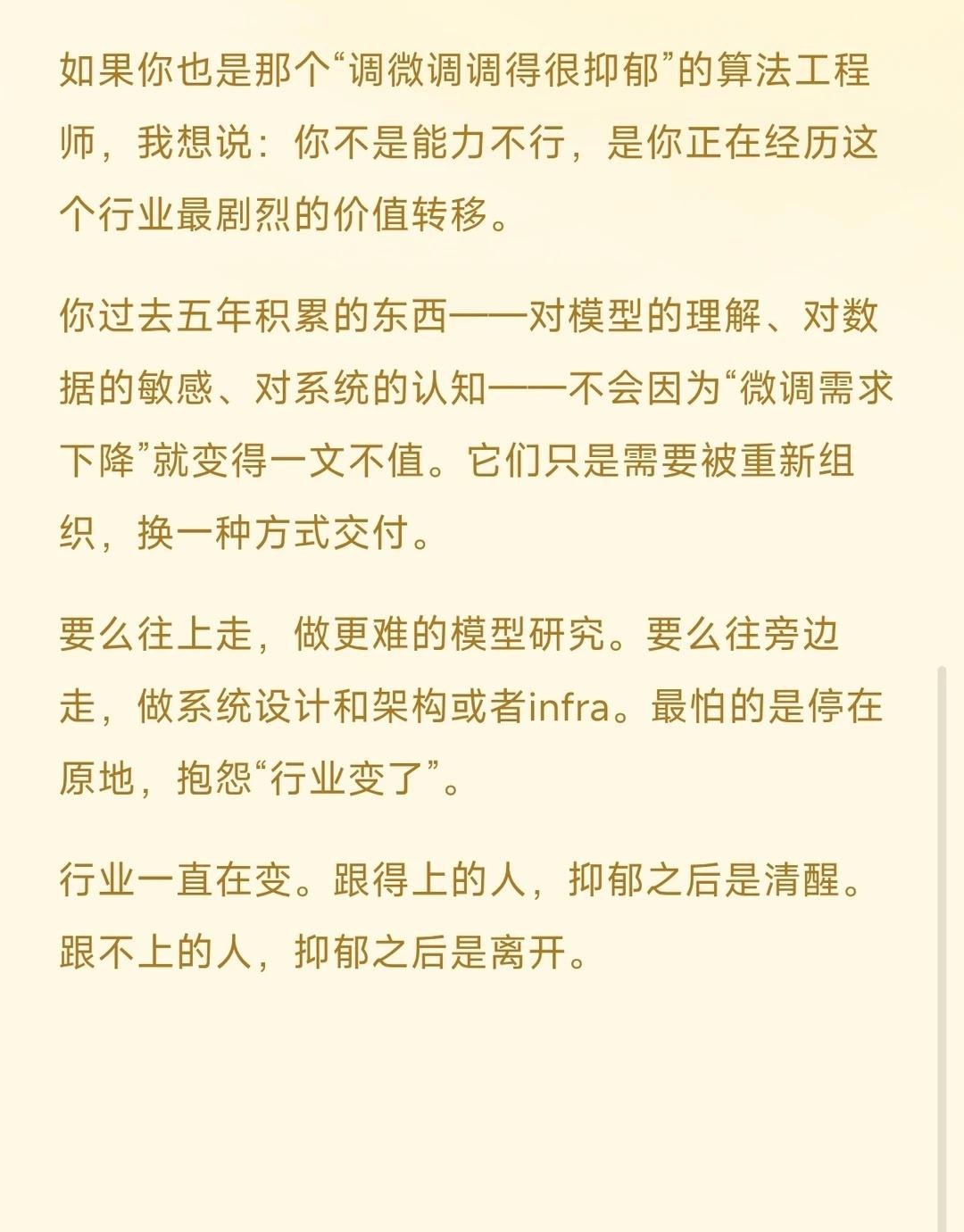 如果你也是那个“调微调调得很抑郁”的算法工程师，我想说：你不是能力不行，是你正在经历这个行业最剧烈的价值转移。

你过去五年积累的东西——对模型的理解、对数据的敏感、对系统的认知——不会因为“微调需求下降”就变得一文不值。它们只是需要被重新组织，换一种方式交付。

要么往上走，做更难的模型研究。要么往旁边走，做系统设计和架构或者infra。最怕的是停在原地，抱怨“行业变了”。

行业一直在变。跟得上的人，抑郁之后是清醒。跟不上的人，抑郁之后是离开。